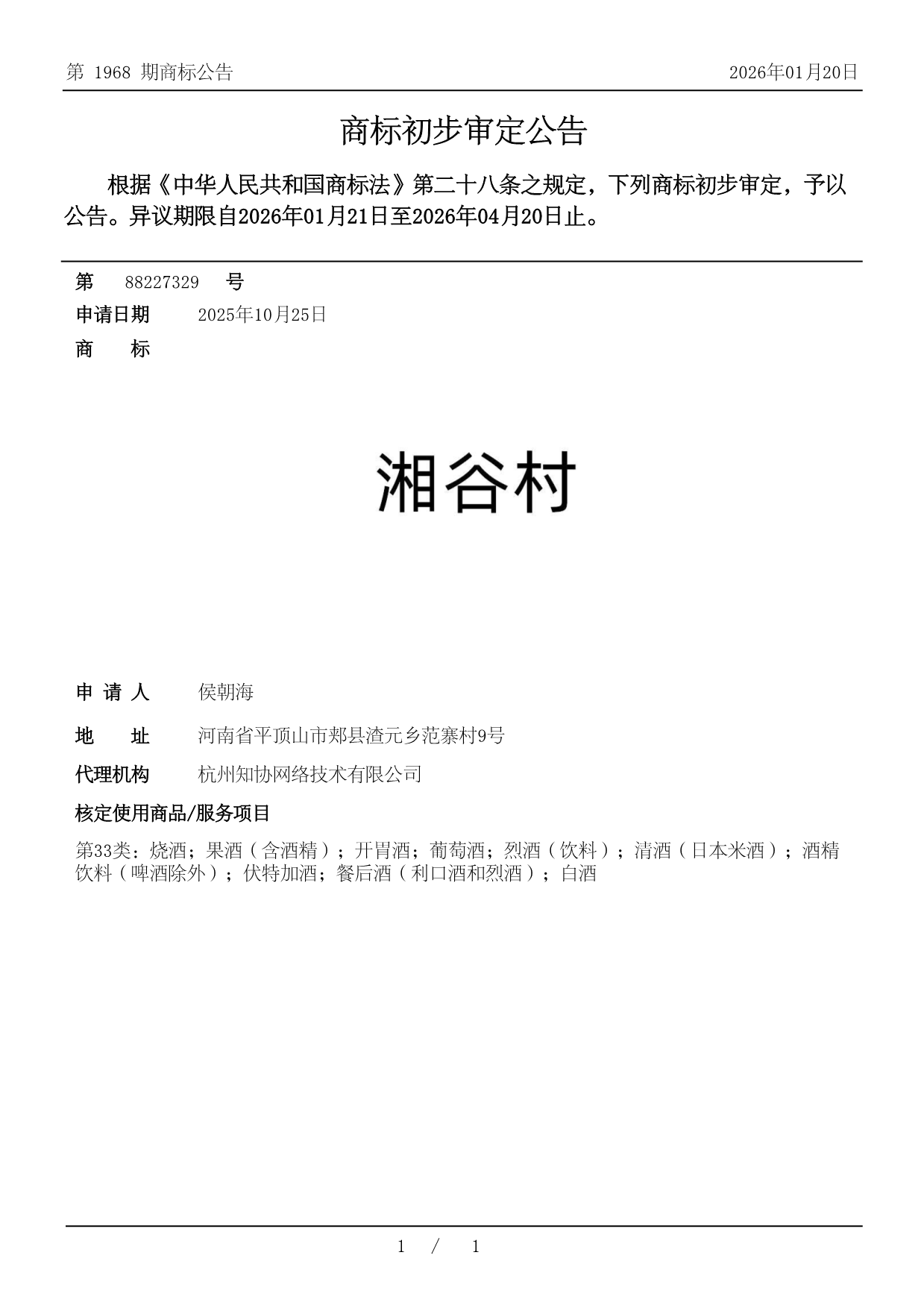 第 1968 期商标公告

2026年01月20日

商标初步审定公告

根据《中华人民共和国商标法》第二十八条之规定，下列商标初步审定，予以公告。异议期限自2026年01月21日至2026年04月20日止。

第 88227329 号

申请日期 2025年10月25日

商 标

湘谷村

申 请 人 侯朝海

地 址 河南省平顶山市郏县渣元乡范寨村9号

代理机构 杭州知协网络技术有限公司

核定使用商品/服务项目

第33类：烧酒；果酒（含酒精）；开胃酒；葡萄酒；烈酒（饮料）；清酒（日本米酒）；酒精饮料（啤酒除外）；伏特加酒；餐后酒（利口酒和烈酒）；白酒

1 / 1